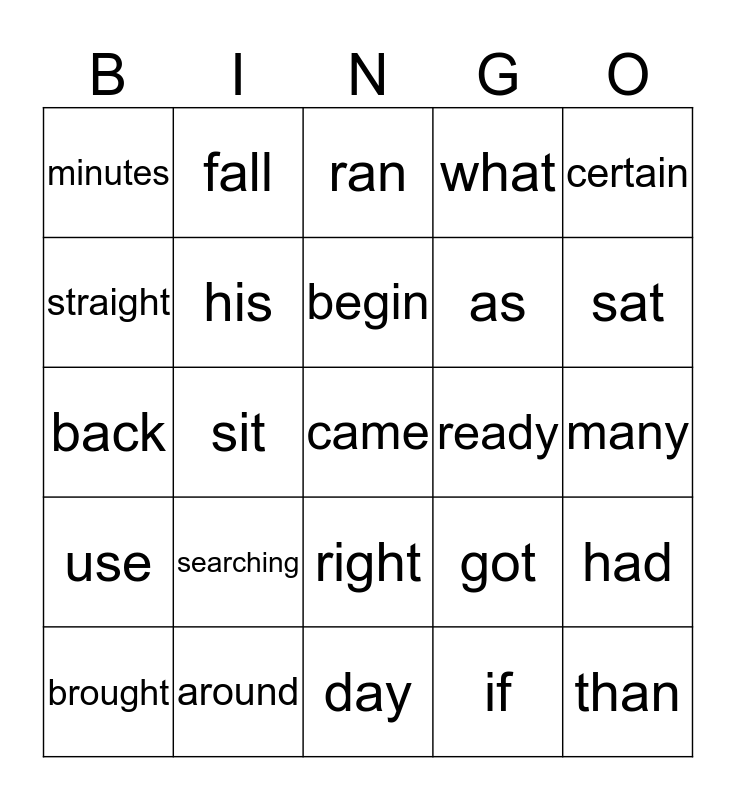 | B | I | N | G | O |
|---|---|---|---|---|
| minutes | fall | ran | what | certain |
| straight | his | begin | as | sat |
| back | sit | came | ready | many |
| use | searching | right | got | had |
| brought | around | day | if | than |